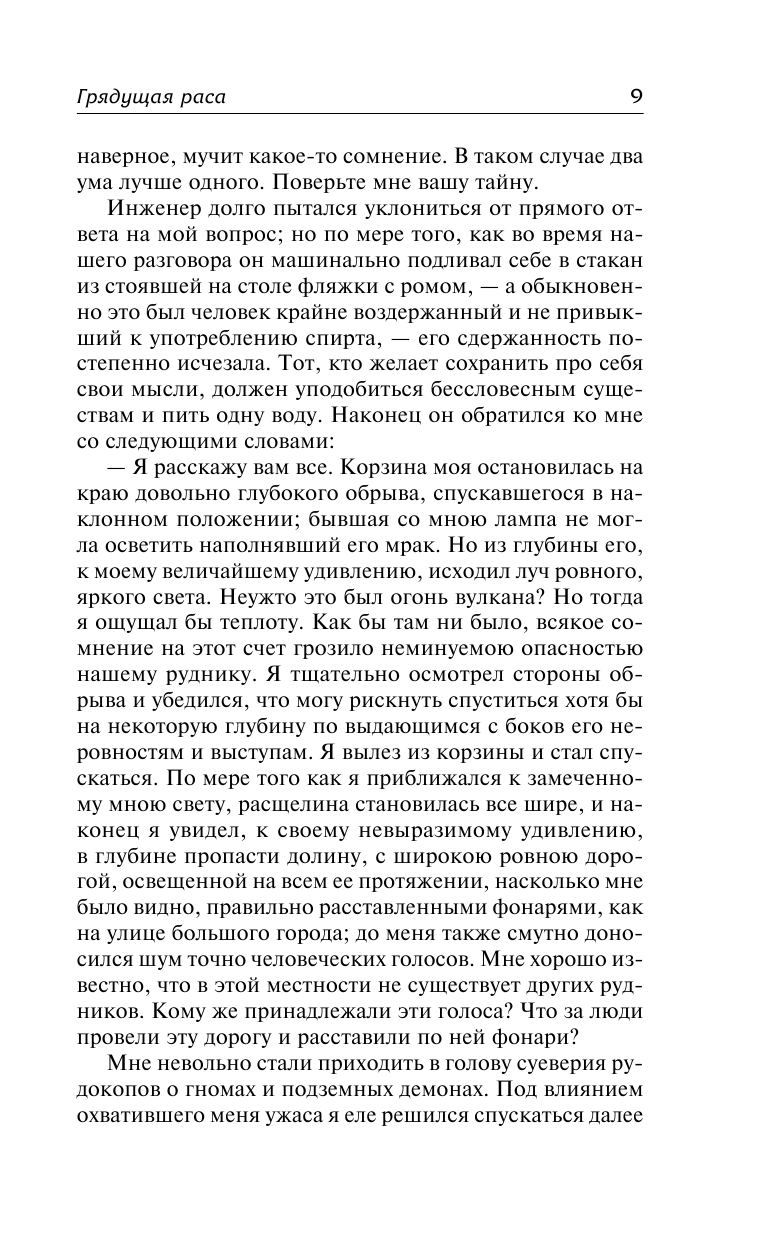 Грядущая раса 9

наверное, мучит какое-то сомнение. В таком случае два ума лучше одного. Поверьте мне вашу тайну.

Инженер долго пытался уклониться от прямого ответа на мой вопрос; но по мере того, как во время нашего разговора он машинально подливал себе в стакан из стоявшей на столе фляжки с ромом, — а обыкновенно это был человек крайне воздержанный и не привыкший к употреблению спирта, — его сдержанность постепенно исчезала. Тот, кто желает сохранить про себя свои мысли, должен уподобиться бессловесным существам и пить одну воду. Наконец он обратился ко мне со следующими словами:

— Я расскажу вам все. Корзина моя остановилась на краю довольно глубокого обрыва, спускавшегося в наклонном положении; бывшая со мною лампа не могла осветить наполнявший его мрак. Но из глубины его, к моему величайшему удивлению, исходил луч ровного, яркого света. Неужто это был огонь вулкана? Но тогда я ощущал бы теплоту. Как бы там ни было, всякое сомнение на этот счет грозило неминуемою опасностью нашему руднику. Я тщательно осмотрел стороны обрыва и убедился, что могу рискнуть спуститься хотя бы на некоторую глубину по выдающимся с боков его неровностям и выступам. Я вылез из корзины и стал спускаться. По мере того как я приближался к замеченному мною свету, расщелина становилась все шире, и наконец я увидел, к своему невыразимому удивлению, в глубине пропасти долину, с широкою ровною дорогой, освещенной на всем ее протяжении, насколько мне было видно, правильно расставленными фонарями, как на улице большого города; до меня также смутно доносился шум точно человеческих голосов. Мне хорошо известно, что в этой местности не существует других рудников. Кому же принадлежали эти голоса? Что за люди провели эту дорогу и расставили по ней фонари?

Мне невольно стали приходить в голову суеверия рудокопов о гномах и подземных демонах. Под влиянием охватившего меня ужаса я еле решился спускаться далее